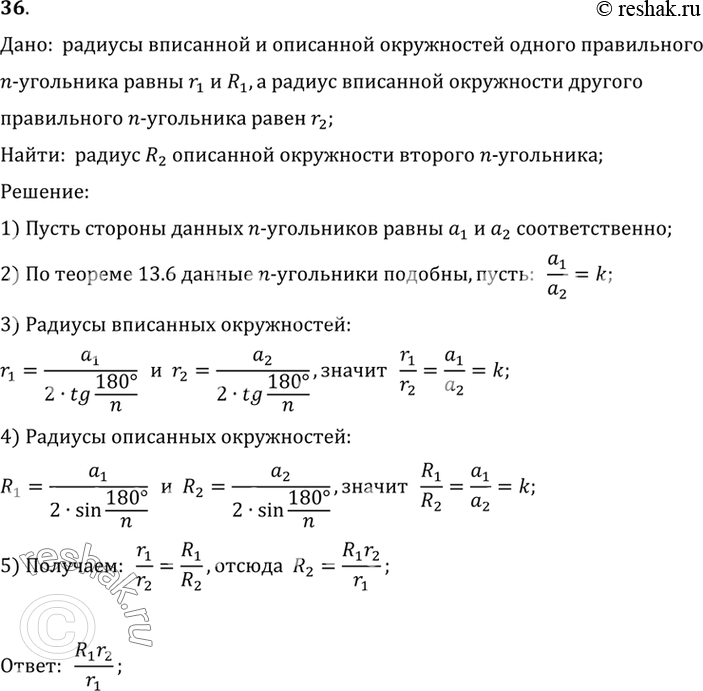 36.

© reshak.ru

Дано: радиусы вписанной и описанной окружностей одного правильного $n$-угольника равны $r_1$ и $R_1$, а радиус вписанной окружности другого правильного $n$-угольника равен $r_2$;

Найти: радиус $R_2$ описанной окружности второго $n$-угольника;

Решение:

1) Пусть стороны данных $n$-угольников равны $a_1$ и $a_2$ соответственно;

2) По теореме 13.6 данные $n$-угольники подобны, пусть: $\frac{a_1}{a_2} = k$;

3) Радиусы вписанных окружностей:

$r_1 = \frac{a_1}{2 \cdot tg\frac{180°}{n}}$ и $r_2 = \frac{a_2}{2 \cdot tg\frac{180°}{n}}$, значит $\frac{r_1}{r_2} = \frac{a_1}{a_2} = k$;

4) Радиусы описанных окружностей:

$R_1 = \frac{a_1}{2 \cdot \sin\frac{180°}{n}}$ и $R_2 = \frac{a_2}{2 \cdot \sin\frac{180°}{n}}$, значит $\frac{R_1}{R_2} = \frac{a_1}{a_2} = k$;

5) Получаем: $\frac{r_1}{r_2} = \frac{R_1}{R_2}$, отсюда $R_2 = \frac{R_1 r_2}{r_1}$;

Ответ: $\frac{R_1 r_2}{r_1}$;

© reshak.ru